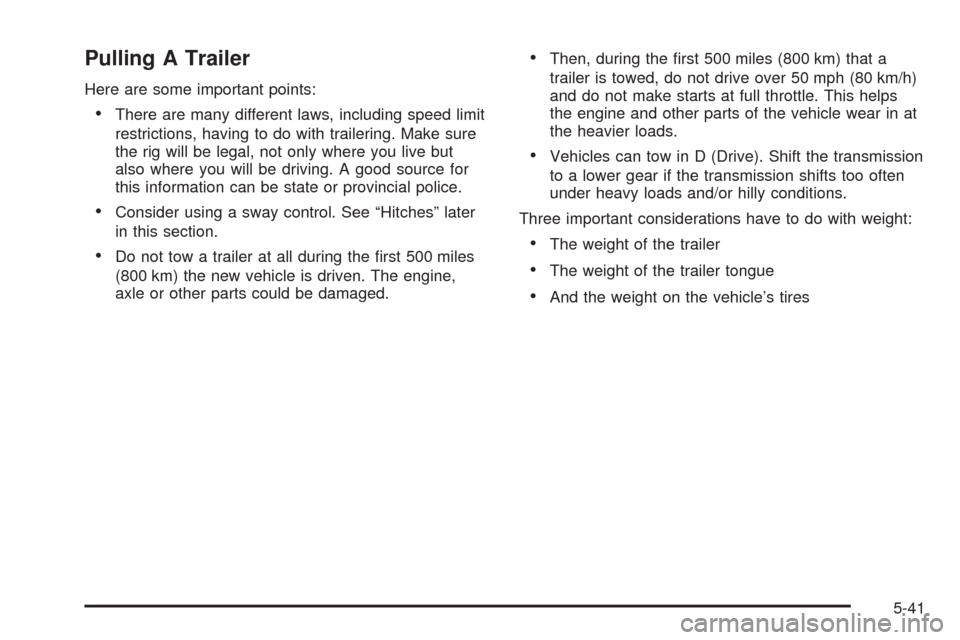 Pulling A Trailer

Here are some important points:

• There are many different laws, including speed limit restrictions, having to do with trailering. Make sure the rig will be legal, not only where you live but also where you will be driving. A good source for this information can be state or provincial police.

• Consider using a sway control. See “Hitches” later in this section.

• Do not tow a trailer at all during the first 500 miles (800 km) the new vehicle is driven. The engine, axle or other parts could be damaged.

• Then, during the first 500 miles (800 km) that a trailer is towed, do not drive over 50 mph (80 km/h) and do not make starts at full throttle. This helps the engine and other parts of the vehicle wear in at the heavier loads.

• Vehicles can tow in D (Drive). Shift the transmission to a lower gear if the transmission shifts too often under heavy loads and/or hilly conditions.

Three important considerations have to do with weight:

• The weight of the trailer

• The weight of the trailer tongue

• And the weight on the vehicle’s tires

5-41

carmanualsonline.info